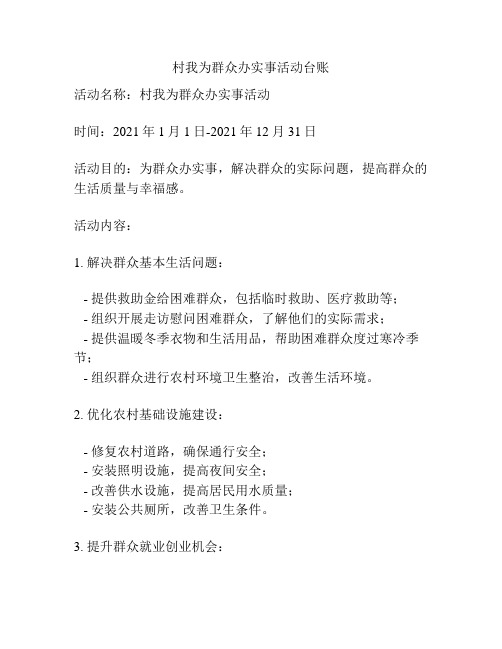 村我为群众办实事活动台账

活动名称：村我为群众办实事活动

时间：2021 年 1 月 1 日-2021 年 12 月 31 日

活动目的：为群众办实事，解决群众的实际问题，提高群众的生活质量与幸福感。

活动内容：

1. 解决群众基本生活问题：

- 提供救助金给困难群众，包括临时救助、医疗救助等；
- 组织开展走访慰问困难群众，了解他们的实际需求；
- 提供温暖冬季衣物和生活用品，帮助困难群众度过寒冷季节；
- 组织群众进行农村环境卫生整治，改善生活环境。

2. 优化农村基础设施建设：

- 修复农村道路，确保通行安全；
- 安装照明设施，提高夜间安全；
- 改善供水设施，提高居民用水质量；
- 安装公共厕所，改善卫生条件。

3. 提升群众就业创业机会：